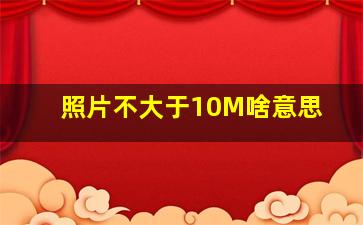 照片不大于10M啥意思